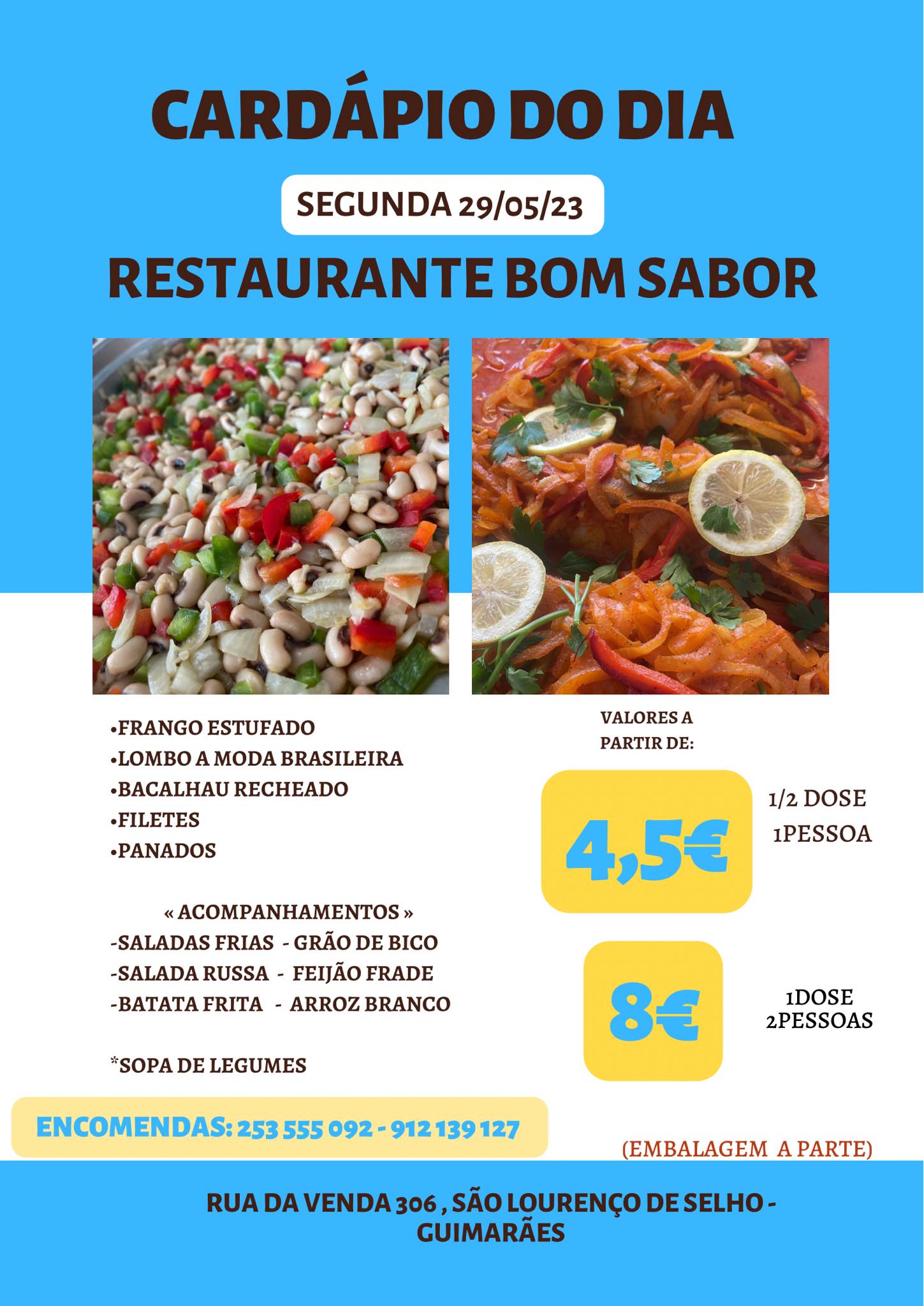 CARDÁPIO DO DIA

SEGUNDA 29/05/23

RESTAURANTE BOM SABOR

•FRANGO ESTUFADO
•LOMBO A MODA BRASILEIRA
•BACALHAU RECHEADO
•FILETES
•PANADOS

« ACOMPANHAMENTOS »
-SALADAS FRIAS - GRÃO DE BICO
-SALADA RUSSA - FEIJÃO FRADE
-BATATA FRITA - ARROZ BRANCO

*SOPA DE LEGUMES

VALORES A PARTIR DE:

4,5€

1/2 DOSE
1PESSOA

8€

1DOSE
2PESSOAS

ENCOMENDAS: 253 555 092 - 912 139 127

(EMBALAGEM A PARTE)

RUA DA VENDA 306 , SÃO LOURENÇO DE SELHO - GUIMARÃES